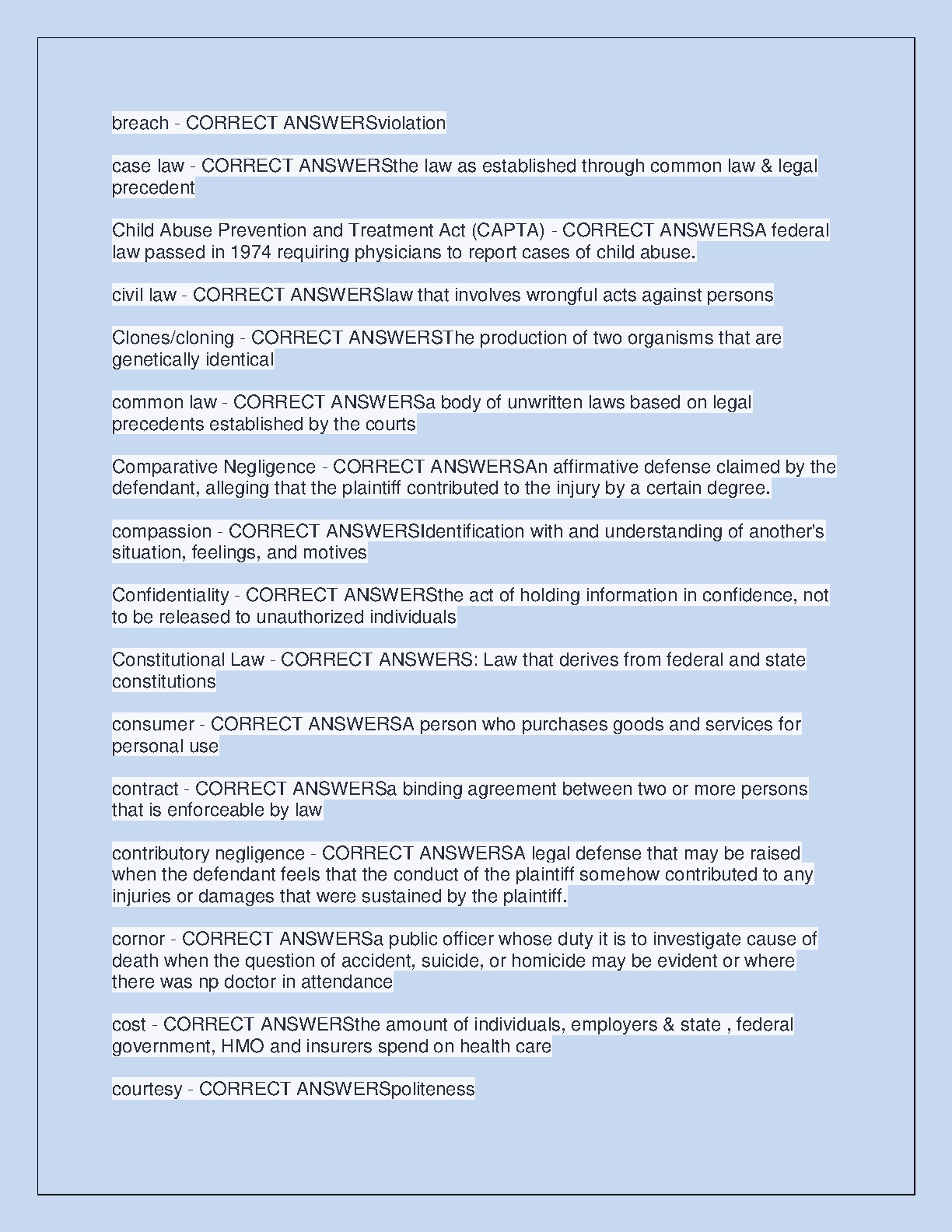 breach - CORRECT ANSWERSviolation

case law - CORRECT ANSWERSthe law as established through common law & legal precedent

Child Abuse Prevention and Treatment Act (CAPTA) - CORRECT ANSWERSA federal law passed in 1974 requiring physicians to report cases of child abuse.

civil law - CORRECT ANSWERSlaw that involves wrongful acts against persons

Clones/cloning - CORRECT ANSWERSThe production of two organisms that are genetically identical

common law - CORRECT ANSWERSa body of unwritten laws based on legal precedents established by the courts

Comparative Negligence - CORRECT ANSWERSAn affirmative defense claimed by the defendant, alleging that the plaintiff contributed to the injury by a certain degree.

compassion - CORRECT ANSWERSIdentification with and understanding of another's situation, feelings, and motives

Confidentiality - CORRECT ANSWERSthe act of holding information in confidence, not to be released to unauthorized individuals

Constitutional Law - CORRECT ANSWERS: Law that derives from federal and state constitutions

consumer - CORRECT ANSWERSA person who purchases goods and services for personal use

contract - CORRECT ANSWERSa binding agreement between two or more persons that is enforceable by law

contributory negligence - CORRECT ANSWERSA legal defense that may be raised when the defendant feels that the conduct of the plaintiff somehow contributed to any injuries or damages that were sustained by the plaintiff.

cornor - CORRECT ANSWERSa public officer whose duty it is to investigate cause of death when the question of accident, suicide, or homicide may be evident or where there was np doctor in attendance

cost - CORRECT ANSWERSthe amount of individuals, employers & state , federal government, HMO and insurers spend on health care

courtesy - CORRECT ANSWERSpoliteness